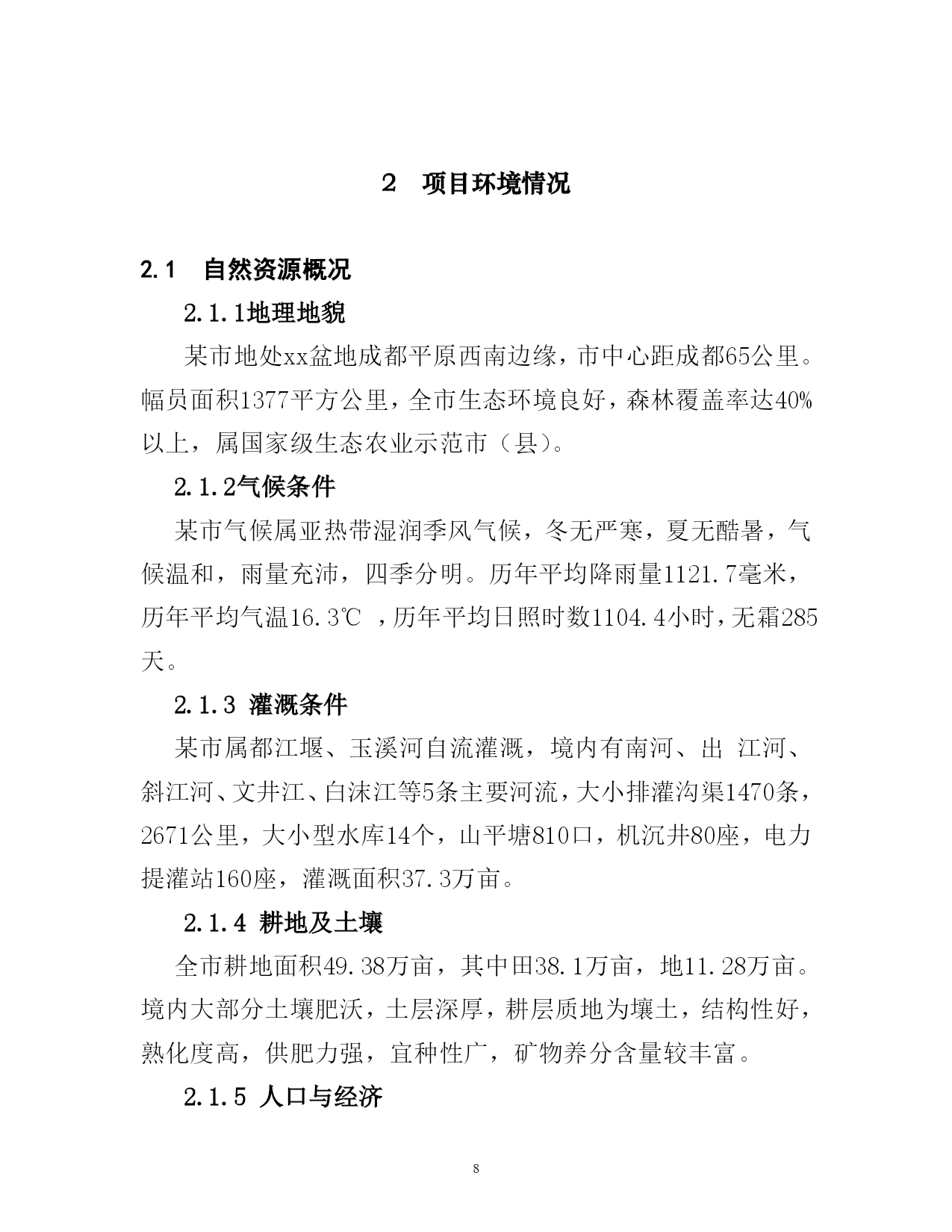 2　项目环境情况

2.1　自然资源概况

2.1.1地理地貌

某市地处xx盆地成都平原西南边缘，市中心距成都65公里。幅员面积1377平方公里，全市生态环境良好，森林覆盖率达40%以上，属国家级生态农业示范市（县）。

2.1.2气候条件

某市气候属亚热带湿润季风气候，冬无严寒，夏无酷暑，气候温和，雨量充沛，四季分明。历年平均降雨量1121.7毫米，历年平均气温16.3℃ ，历年平均日照时数1104.4小时，无霜285天。

2.1.3 灌溉条件

某市属都江堰、玉溪河自流灌溉，境内有南河、出 江河、斜江河、文井江、白沫江等5条主要河流，大小排灌沟渠1470条，2671公里，大小型水库14个，山平塘810口，机沉井80座，电力提灌站160座，灌溉面积37.3万亩。

2.1.4 耕地及土壤

全市耕地面积49.38万亩，其中田38.1万亩，地11.28万亩。境内大部分土壤肥沃，土层深厚，耕层质地为壤土，结构性好，熟化度高，供肥力强，宜种性广，矿物养分含量较丰富。

2.1.5 人口与经济

8